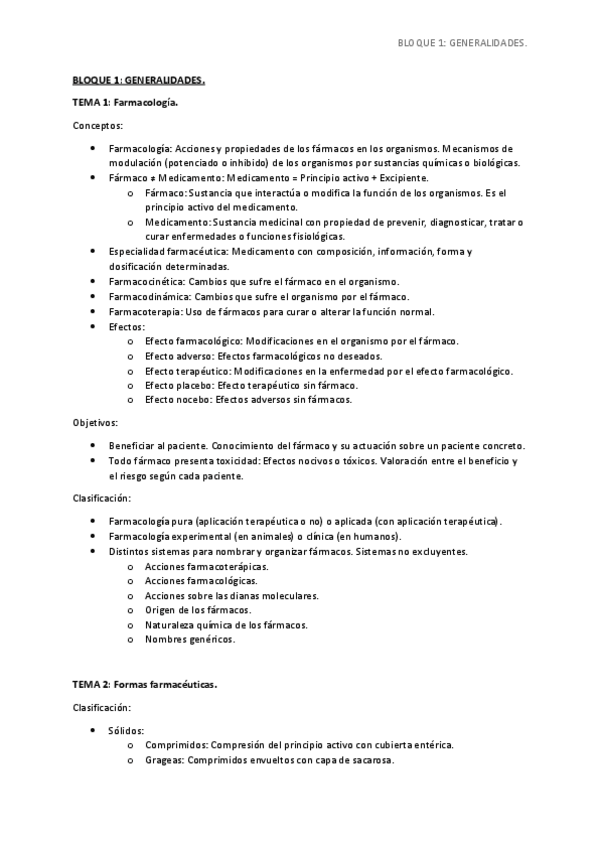 BLOQUE 1: GENERALIDADES.

BLOQUE 1: GENERALIDADES.

TEMA 1: Farmacología.

Conceptos:

- Farmacología: Acciones y propiedades de los fármacos en los organismos. Mecanismos de modulación (potenciado o inhibido) de los organismos por sustancias químicas o biológicas.
- Fármaco ≠ Medicamento: Medicamento = Principio activo + Excipiente.
  - Fármaco: Sustancia que interactúa o modifica la función de los organismos. Es el principio activo del medicamento.
  - Medicamento: Sustancia medicinal con propiedad de prevenir, diagnosticar, tratar o curar enfermedades o funciones fisiológicas.
- Especialidad farmacéutica: Medicamento con composición, información, forma y dosificación determinadas.
- Farmacocinética: Cambios que sufre el fármaco en el organismo.
- Farmacodinámica: Cambios que sufre el organismo por el fármaco.
- Farmacoterapia: Uso de fármacos para curar o alterar la función normal.
- Efectos:
  - Efecto farmacológico: Modificaciones en el organismo por el fármaco.
  - Efecto adverso: Efectos farmacológicos no deseados.
  - Efecto terapéutico: Modificaciones en la enfermedad por el efecto farmacológico.
  - Efecto placebo: Efecto terapéutico sin fármaco.
  - Efecto nocebo: Efectos adversos sin fármacos.

Objetivos:

- Beneficiar al paciente. Conocimiento del fármaco y su actuación sobre un paciente concreto.
- Todo fármaco presenta toxicidad: Efectos nocivos o tóxicos. Valoración entre el beneficio y el riesgo según cada paciente.

Clasificación:

- Farmacología pura (aplicación terapéutica o no) o aplicada (con aplicación terapéutica).
- Farmacología experimental (en animales) o clínica (en humanos).
- Distintos sistemas para nombrar y organizar fármacos. Sistemas no excluyentes.
  - Acciones farmacoterápicas.
  - Acciones farmacológicas.
  - Acciones sobre las dianas moleculares.
  - Origen de los fármacos.
  - Naturaleza química de los fármacos.
  - Nombres genéricos.

TEMA 2: Formas farmacéuticas.

Clasificación:

- Sólidos:
  - Comprimidos: Compresión del principio activo con cubierta entérica.
  - Grageas: Comprimidos envueltos con capa de sacarosa.